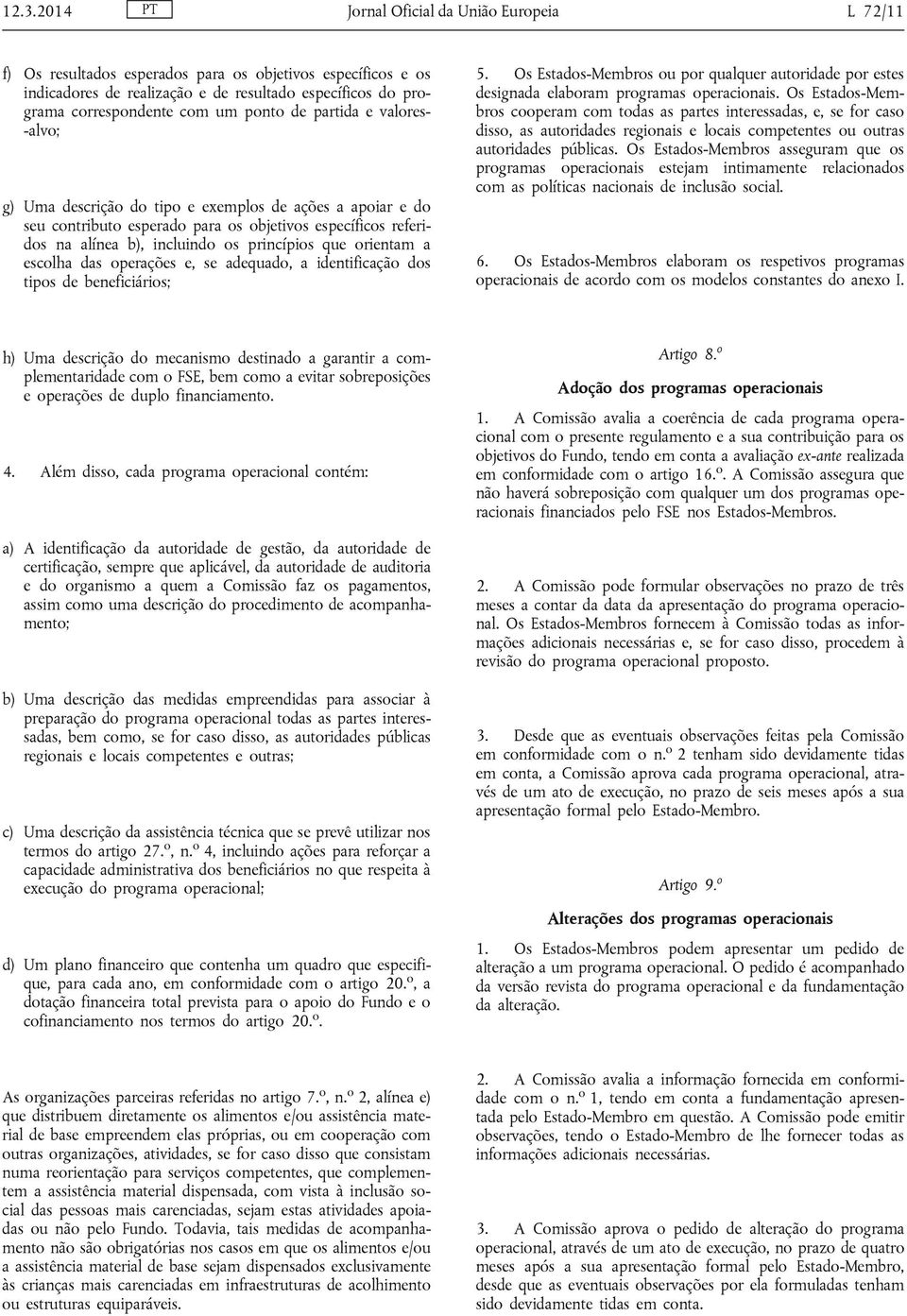 12.3.2014 PT Jornal Oficial da União Europeia L 72/11

f) Os resultados esperados para os objetivos específicos e os indicadores de realização e de resultado específicos do programa correspondente com um ponto de partida e valores-alvo;

g) Uma descrição do tipo e exemplos de ações a apoiar e do seu contributo esperado para os objetivos específicos referidos na alínea b), incluindo os princípios que orientam a escolha das operações e, se adequado, a identificação dos tipos de beneficiários;

h) Uma descrição do mecanismo destinado a garantir a complementaridade com o FSE, bem como a evitar sobreposições e operações de duplo financiamento.

4. Além disso, cada programa operacional contém:

a) A identificação da autoridade de gestão, da autoridade de certificação, sempre que aplicável, da autoridade de auditoria e do organismo a quem a Comissão faz os pagamentos, assim como uma descrição do procedimento de acompanhamento;

b) Uma descrição das medidas empreendidas para associar à preparação do programa operacional todas as partes interessadas, bem como, se for caso disso, as autoridades públicas regionais e locais competentes e outras;

c) Uma descrição da assistência técnica que se prevê utilizar nos termos do artigo 27.º, n.º 4, incluindo ações para reforçar a capacidade administrativa dos beneficiários no que respeita à execução do programa operacional;

d) Um plano financeiro que contenha um quadro que especifique, para cada ano, em conformidade com o artigo 20.º, a dotação financeira total prevista para o apoio do Fundo e o cofinanciamento nos termos do artigo 20.º.

As organizações parceiras referidas no artigo 7.º, n.º 2, alínea e) que distribuem diretamente os alimentos e/ou assistência material de base empreendem elas próprias, ou em cooperação com outras organizações, atividades, se for caso disso que consistam numa reorientação para serviços competentes, que complementem a assistência material dispensada, com vista à inclusão social das pessoas mais carenciadas, sejam estas atividades apoiadas ou não pelo Fundo. Todavia, tais medidas de acompanhamento não são obrigatórias nos casos em que os alimentos e/ou a assistência material de base sejam dispensados exclusivamente às crianças mais carenciadas em infraestruturas de acolhimento ou estruturas equiparáveis.

5. Os Estados-Membros ou por qualquer autoridade por estes designada elaboram programas operacionais. Os Estados-Membros cooperam com todas as partes interessadas, e, se for caso disso, as autoridades regionais e locais competentes ou outras autoridades públicas. Os Estados-Membros asseguram que os programas operacionais estejam intimamente relacionados com as políticas nacionais de inclusão social.

6. Os Estados-Membros elaboram os respetivos programas operacionais de acordo com os modelos constantes do anexo I.

Artigo 8.º

Adoção dos programas operacionais

1. A Comissão avalia a coerência de cada programa operacional com o presente regulamento e a sua contribuição para os objetivos do Fundo, tendo em conta a avaliação ex-ante realizada em conformidade com o artigo 16.º. A Comissão assegura que não haverá sobreposição com qualquer um dos programas operacionais financiados pelo FSE nos Estados-Membros.

2. A Comissão pode formular observações no prazo de três meses a contar da data da apresentação do programa operacional. Os Estados-Membros fornecem à Comissão todas as informações adicionais necessárias e, se for caso disso, procedem à revisão do programa operacional proposto.

3. Desde que as eventuais observações feitas pela Comissão em conformidade com o n.º 2 tenham sido devidamente tidas em conta, a Comissão aprova cada programa operacional, através de um ato de execução, no prazo de seis meses após a sua apresentação formal pelo Estado-Membro.

Artigo 9.º

Alterações dos programas operacionais

1. Os Estados-Membros podem apresentar um pedido de alteração a um programa operacional. O pedido é acompanhado da versão revista do programa operacional e da fundamentação da alteração.

2. A Comissão avalia a informação fornecida em conformidade com o n.º 1, tendo em conta a fundamentação apresentada pelo Estado-Membro em questão. A Comissão pode emitir observações, tendo o Estado-Membro de lhe fornecer todas as informações adicionais necessárias.

3. A Comissão aprova o pedido de alteração do programa operacional, através de um ato de execução, no prazo de quatro meses após a sua apresentação formal pelo Estado-Membro, desde que as eventuais observações por ela formuladas tenham sido devidamente tidas em conta.